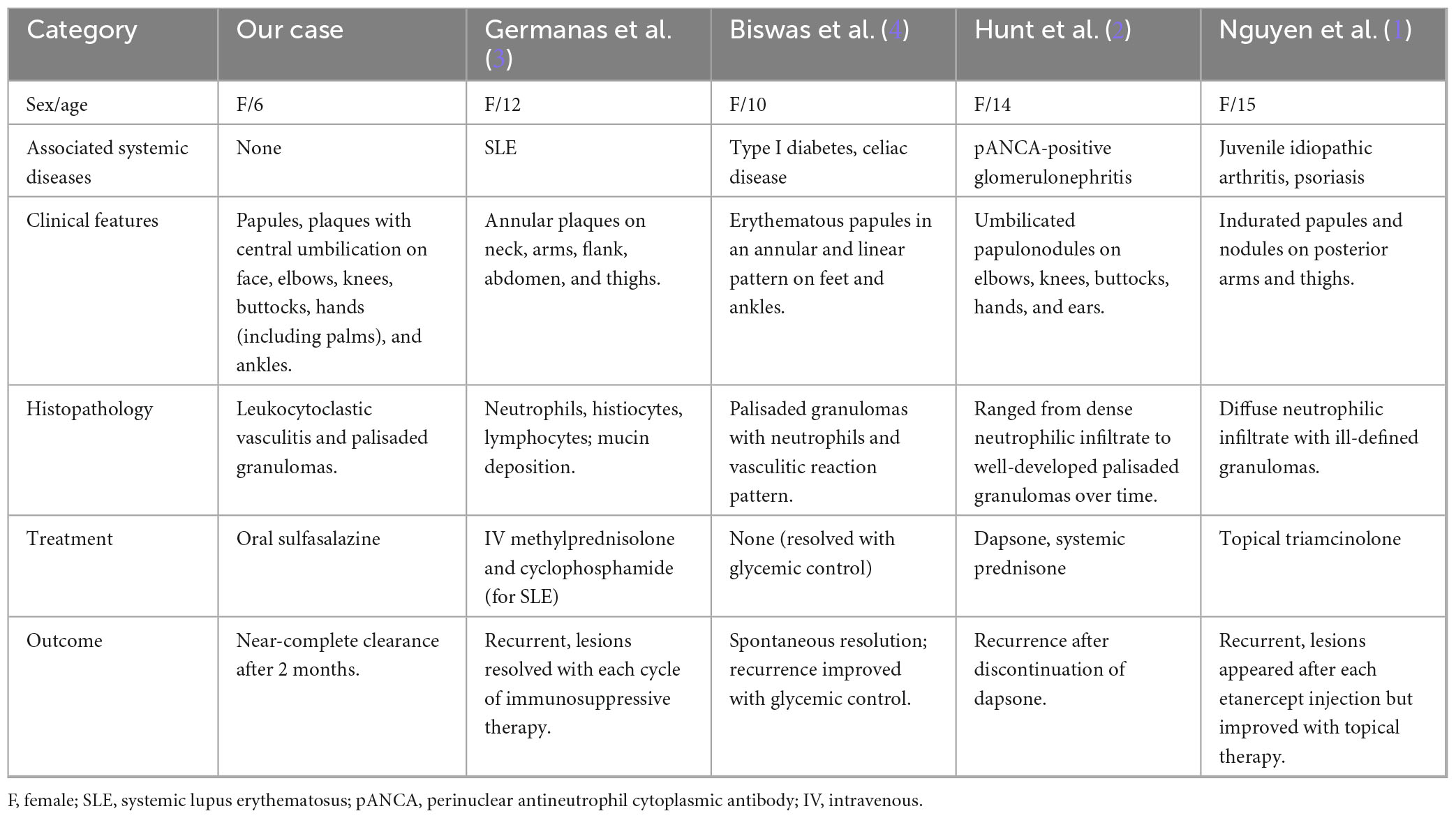 | Category | Our case | Germanas et al. (3) | Biswas et al. (4) | Hunt et al. (2) | Nguyen et al. (1) |
|---|---|---|---|---|---|
| Sex/age | F/6 | F/12 | F/10 | F/14 | F/15 |
| Associated systemic diseases | None | SLE | Type I diabetes, celiac disease | pANCA-positive glomerulonephritis | Juvenile idiopathic arthritis, psoriasis |
| Clinical features | Papules, plaques with central umbilication on face, elbows, knees, buttocks, hands (including palms), and ankles. | Annular plaques on neck, arms, flank, abdomen, and thighs. | Erythematous papules in an annular and linear pattern on feet and ankles. | Umbilicated papulonodules on elbows, knees, buttocks, hands, and ears. | Indurated papules and nodules on posterior arms and thighs. |
| Histopathology | Leukocytoclastic vasculitis and palisaded granulomas. | Neutrophils, histiocytes, lymphocytes; mucin deposition. | Palisaded granulomas with neutrophils and vasculitic reaction pattern. | Ranged from dense neutrophilic infiltrate to well-developed palisaded granulomas over time. | Diffuse neutrophilic infiltrate with ill-defined granulomas. |
| Treatment | Oral sulfasalazine | IV methylprednisolone and cyclophosphamide (for SLE) | None (resolved with glycemic control) | Dapsone, systemic prednisone | Topical triamcinolone |
| Outcome | Near-complete clearance after 2 months. | Recurrent, lesions resolved with each cycle of immunosuppressive therapy. | Spontaneous resolution; recurrence improved with glycemic control. | Recurrence after discontinuation of dapsone. | Recurrent, lesions appeared after each etanercept injection but improved with topical therapy. |

F, female; SLE, systemic lupus erythematosus; pANCA, perinuclear antineutrophil cytoplasmic antibody; IV, intravenous.